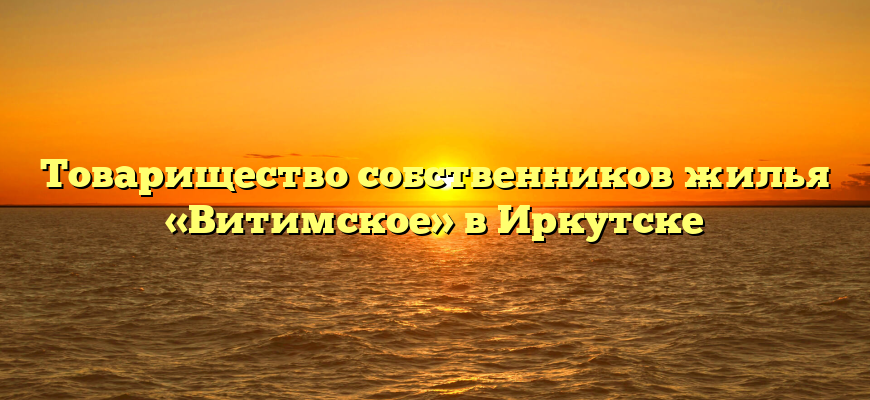 Товарищество собственников жилья «Витимское» в Иркутске